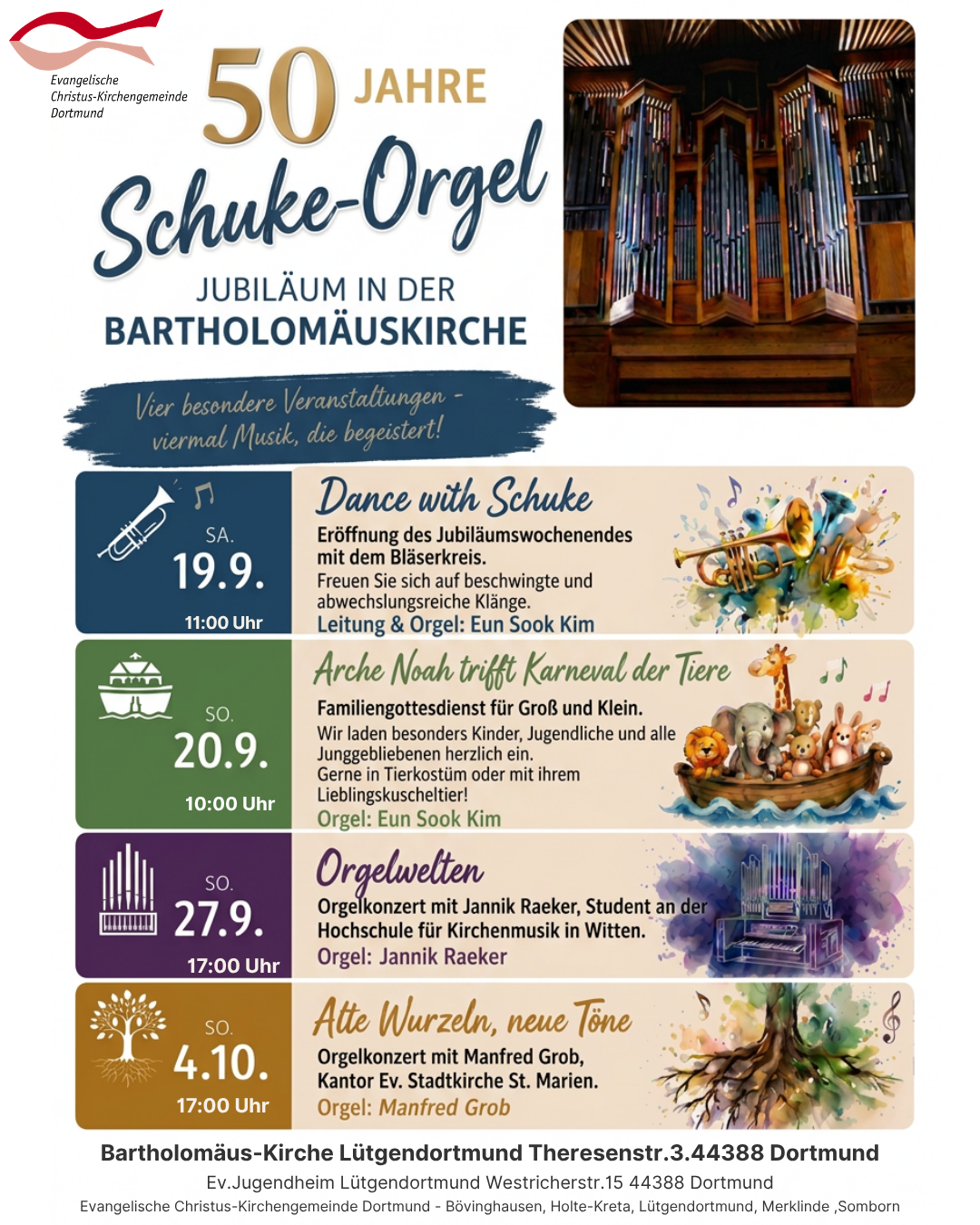 Evangelische Christus-Kirchengemeinde Dortmund

50 JAHRE

Schuke-Orgel

JUBILÄUM IN DER BARTHOLOMÄUSKIRCHE

Vier besondere Veranstaltungen - viermal Musik, die begeistert!

SA. 19.9. 11:00 Uhr

Dance with Schuke

Eröffnung des Jubiläumswochenendes mit dem Bläserkreis.
Freuen Sie sich auf beschwingte und abwechslungsreiche Klänge.
Leitung & Orgel: Eun Sook Kim

SO. 20.9. 10:00 Uhr

Arche Noah trifft Karneval der Tiere

Familiengottesdienst für Groß und Klein.
Wir laden besonders Kinder, Jugendliche und alle Junggebliebenen herzlich ein.
Gerne in Tierkostüm oder mit ihrem Lieblingskuscheltier!
Orgel: Eun Sook Kim

SO. 27.9. 17:00 Uhr

Orgelwelten

Orgelkonzert mit Jannik Raeker, Student an der Hochschule für Kirchenmusik in Witten.
Orgel: Jannik Raeker

SO. 4.10. 17:00 Uhr

Alte Wurzeln, neue Töne

Orgelkonzert mit Manfred Grob, Kantor Ev. Stadtkirche St. Marien.
Orgel: Manfred Grob

Bartholomäus-Kirche Lütgendortmund Theresenstr.3.44388 Dortmund
Ev.Jugendheim Lütgendortmund Westricherstr.15 44388 Dortmund
Evangelische Christus-Kirchengemeinde Dortmund - Bövinghausen, Holte-Kreta, Lütgendortmund, Merklinde ,Somborn